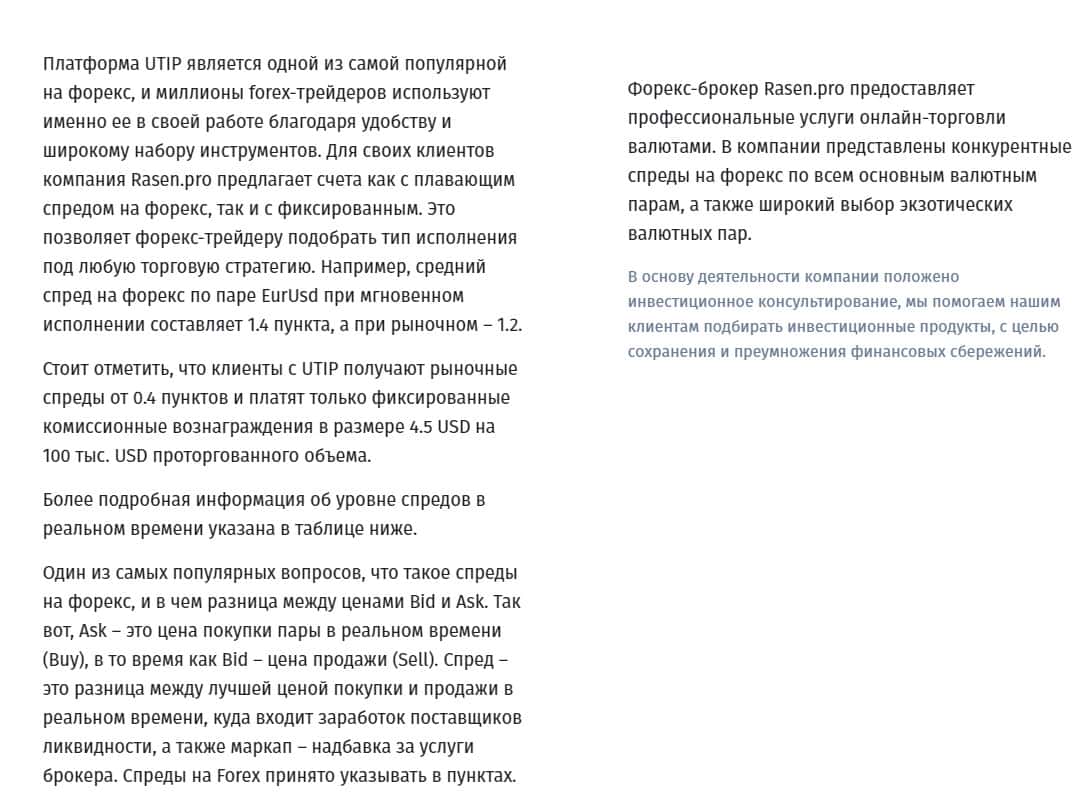 Платформа UTIP является одной из самой популярной на форекс, и миллионы forex-трейдеров используют именно ее в своей работе благодаря удобству и широкому набору инструментов. Для своих клиентов компания Rasen.pro предлагает счета как с плавающим спредом на форекс, так и с фиксированным. Это позволяет форекс-трейдеру подобрать тип исполнения под любую торговую стратегию. Например, средний спред на форекс по паре EurUsd при мгновенном исполнении составляет 1.4 пункта, а при рыночном – 1.2.

Стоит отметить, что клиенты с UTIP получают рыночные спреды от 0.4 пунктов и платят только фиксированные комиссионные вознаграждения в размере 4.5 USD на 100 тыс. USD проторгованного объема.

Более подробная информация об уровне спредов в реальном времени указана в таблице ниже.

Один из самых популярных вопросов, что такое спреды на форекс, и в чем разница между ценами Bid и Ask. Так вот, Ask – это цена покупки пары в реальном времени (Buy), в то время как Bid – цена продажи (Sell). Спред – это разница между лучшей ценой покупки и продажи в реальном времени, куда входит заработок поставщиков ликвидности, а также маркап – надбавка за услуги брокера. Спреды на Forex принято указывать в пунктах.

Форекс-брокер Rasen.pro предоставляет профессиональные услуги онлайн-торговли валютами. В компании представлены конкурентные спреды на форекс по всем основным валютным парам, а также широкий выбор экзотических валютных пар.

В основу деятельности компании положено инвестиционное консультирование, мы помогаем нашим клиентам подбирать инвестиционные продукты, с целью сохранения и преумножения финансовых сбережений.